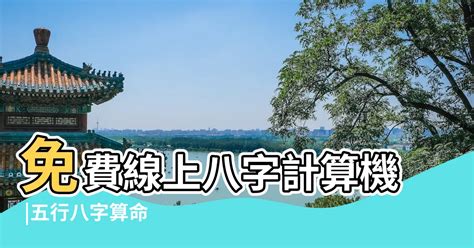 免費線上八字計算機

|五行八字算命